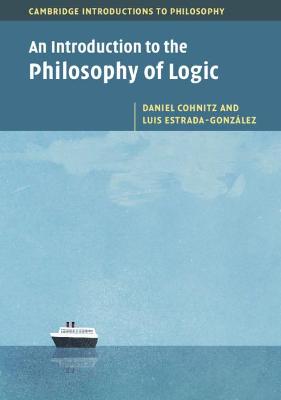 CAMBRIDGE INTRODUCTIONS TO PHILOSOPHY

An Introduction to the Philosophy of Logic

DANIEL COHNITZ AND LUIS ESTRADA-GONZÁLEZ